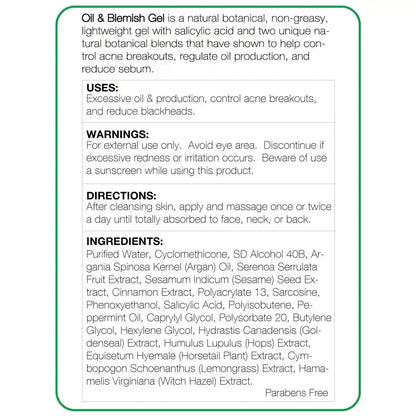 Oil & Blemish Gel is a natural botanical, non-greasy, lightweight gel with salicylic acid and two unique natural botanical blends that have shown to help control acne breakouts, regulate oil production, and reduce sebum.

USES:
Excessive oil & production, control acne breakouts, and reduce blackheads.

WARNINGS:
For external use only. Avoid eye area. Discontinue if excessive redness or irritation occurs. Beware of use a sunscreen while using this product.

DIRECTIONS:
After cleansing skin, apply and massage once or twice a day until totally absorbed to face, neck, or back.

INGREDIENTS:
Purified Water, Cyclomethicone, SD Alcohol 40B, Argania Spinosa Kernel (Argan) Oil, Serenoa Serrulata Fruit Extract, Sesamum Indicum (Sesame) Seed Extract, Cinnamon Extract, Polyacrylate 13, Sarcosine, Phenoxyethanol, Salicylic Acid, Polyisobutene, Peppermint Oil, Caprylyl Glycol, Polysorbate 20, Butylene Glycol, Hexylene Glycol, Hydrastis Canadensis (Goldenseal) Extract, Humulus Lupulus (Hops) Extract, Equisetum Hyemale (Horsetail Plant) Extract, Cymbopogon Schoenanthus (Lemongrass) Extract, Hamamelis Virginiana (Witch Hazel) Extract.

Parabens Free